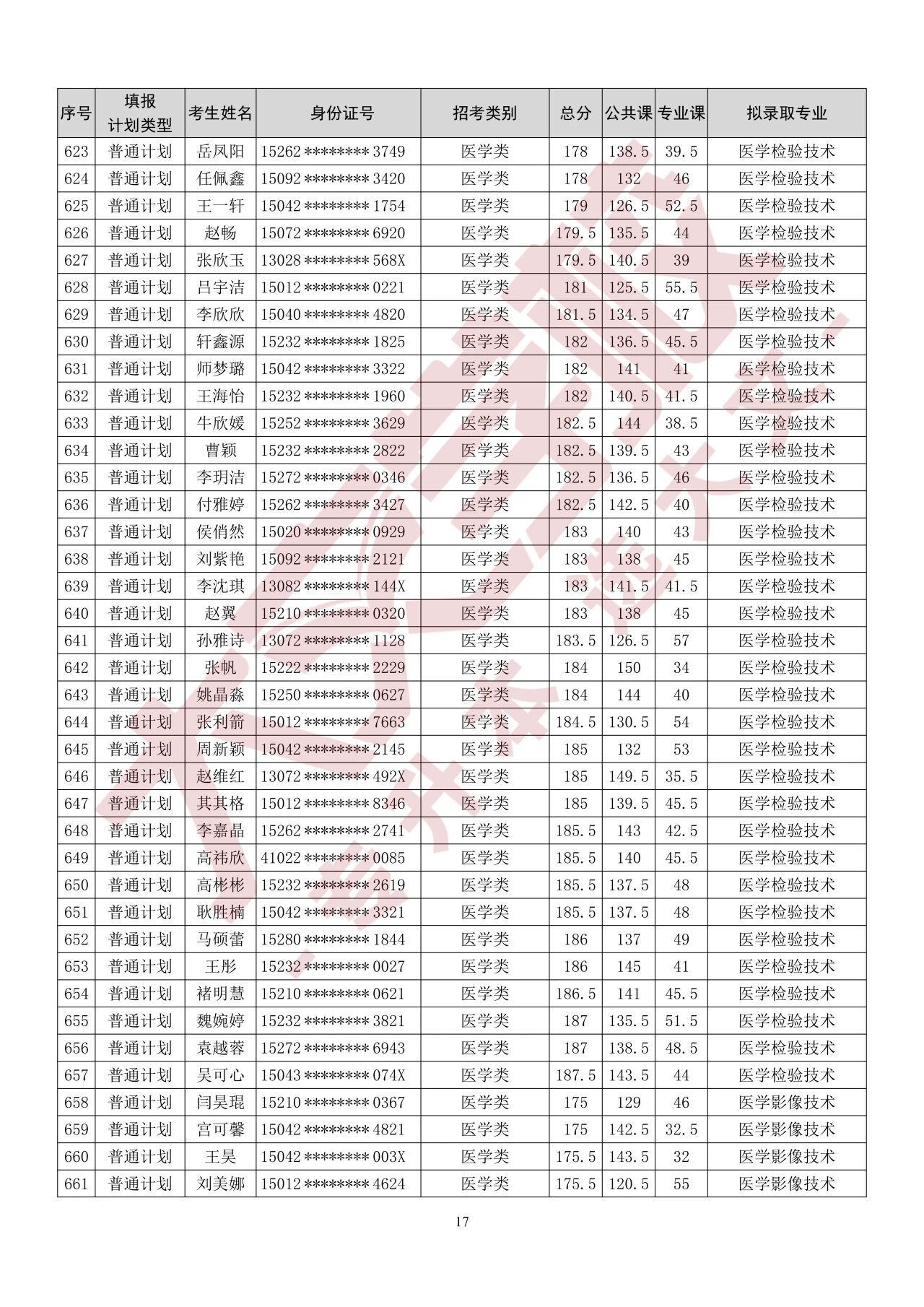 | 序号 | 填报计划类型 | 考生姓名 | 身份证号 | 招考类别 | 总分 | 公共课 | 专业课 | 拟录取专业 |
|---|---|---|---|---|---|---|---|---|
| 623 | 普通计划 | 岳凤阳 | 15262********3749 | 医学类 | 178 | 138.5 | 39.5 | 医学检验技术 |
| 624 | 普通计划 | 任佩鑫 | 15092********3420 | 医学类 | 178 | 132 | 46 | 医学检验技术 |
| 625 | 普通计划 | 王一轩 | 15042********1754 | 医学类 | 179 | 126.5 | 52.5 | 医学检验技术 |
| 626 | 普通计划 | 赵畅 | 15072********6920 | 医学类 | 179.5 | 135.5 | 44 | 医学检验技术 |
| 627 | 普通计划 | 张欣玉 | 13028********568X | 医学类 | 179.5 | 140.5 | 39 | 医学检验技术 |
| 628 | 普通计划 | 吕宇洁 | 15012********0221 | 医学类 | 181 | 125.5 | 55.5 | 医学检验技术 |
| 629 | 普通计划 | 李欣欣 | 15040********4820 | 医学类 | 181.5 | 134.5 | 47 | 医学检验技术 |
| 630 | 普通计划 | 轩鑫源 | 15232********1825 | 医学类 | 182 | 136.5 | 45.5 | 医学检验技术 |
| 631 | 普通计划 | 师梦璐 | 15042********3322 | 医学类 | 182 | 141 | 41 | 医学检验技术 |
| 632 | 普通计划 | 王海怡 | 15232********1960 | 医学类 | 182 | 140.5 | 41.5 | 医学检验技术 |
| 633 | 普通计划 | 牛欣媛 | 15252********3629 | 医学类 | 182.5 | 144 | 38.5 | 医学检验技术 |
| 634 | 普通计划 | 曹颖 | 15232********2822 | 医学类 | 182.5 | 139.5 | 43 | 医学检验技术 |
| 635 | 普通计划 | 李玥洁 | 15272********0346 | 医学类 | 182.5 | 136.5 | 46 | 医学检验技术 |
| 636 | 普通计划 | 付雅婷 | 15262********3427 | 医学类 | 182.5 | 142.5 | 40 | 医学检验技术 |
| 637 | 普通计划 | 侯俏然 | 15020********0929 | 医学类 | 183 | 140 | 43 | 医学检验技术 |
| 638 | 普通计划 | 刘紫艳 | 15092********2121 | 医学类 | 183 | 138 | 45 | 医学检验技术 |
| 639 | 普通计划 | 李沈琪 | 13082********144X | 医学类 | 183 | 141.5 | 41.5 | 医学检验技术 |
| 640 | 普通计划 | 赵翼 | 15210********0320 | 医学类 | 183 | 138 | 45 | 医学检验技术 |
| 641 | 普通计划 | 孙雅诗 | 13072********1128 | 医学类 | 183.5 | 126.5 | 57 | 医学检验技术 |
| 642 | 普通计划 | 张帆 | 15222********2229 | 医学类 | 184 | 150 | 34 | 医学检验技术 |
| 643 | 普通计划 | 姚晶淼 | 15250********0627 | 医学类 | 184 | 144 | 40 | 医学检验技术 |
| 644 | 普通计划 | 张利箭 | 15012********7663 | 医学类 | 184.5 | 130.5 | 54 | 医学检验技术 |
| 645 | 普通计划 | 周新颖 | 15042********2145 | 医学类 | 185 | 132 | 53 | 医学检验技术 |
| 646 | 普通计划 | 赵维红 | 13072********492X | 医学类 | 185 | 149.5 | 35.5 | 医学检验技术 |
| 647 | 普通计划 | 其其格 | 15012********8346 | 医学类 | 185 | 139.5 | 45.5 | 医学检验技术 |
| 648 | 普通计划 | 李嘉晶 | 15262********2741 | 医学类 | 185.5 | 143 | 42.5 | 医学检验技术 |
| 649 | 普通计划 | 高祎欣 | 41022********0085 | 医学类 | 185.5 | 140 | 45.5 | 医学检验技术 |
| 650 | 普通计划 | 高彬彬 | 15232********2619 | 医学类 | 185.5 | 137.5 | 48 | 医学检验技术 |
| 651 | 普通计划 | 耿胜楠 | 15042********3321 | 医学类 | 185.5 | 137.5 | 48 | 医学检验技术 |
| 652 | 普通计划 | 马硕蕾 | 15280********1844 | 医学类 | 186 | 137 | 49 | 医学检验技术 |
| 653 | 普通计划 | 王彤 | 15232********0027 | 医学类 | 186 | 145 | 41 | 医学检验技术 |
| 654 | 普通计划 | 褚明慧 | 15210********0621 | 医学类 | 186.5 | 141 | 45.5 | 医学检验技术 |
| 655 | 普通计划 | 魏婉婷 | 15232********3821 | 医学类 | 187 | 135.5 | 51.5 | 医学检验技术 |
| 656 | 普通计划 | 袁越蓉 | 15272********6943 | 医学类 | 187 | 138.5 | 48.5 | 医学检验技术 |
| 657 | 普通计划 | 吴可心 | 15043********074X | 医学类 | 187.5 | 143.5 | 44 | 医学检验技术 |
| 658 | 普通计划 | 闫昊琨 | 15210********0367 | 医学类 | 175 | 129 | 46 | 医学影像技术 |
| 659 | 普通计划 | 宫可馨 | 15042********4821 | 医学类 | 175 | 142.5 | 32.5 | 医学影像技术 |
| 660 | 普通计划 | 王昊 | 15042********003X | 医学类 | 175.5 | 143.5 | 32 | 医学影像技术 |
| 661 | 普通计划 | 刘美娜 | 15012********4624 | 医学类 | 175.5 | 120.5 | 55 | 医学影像技术 |

17